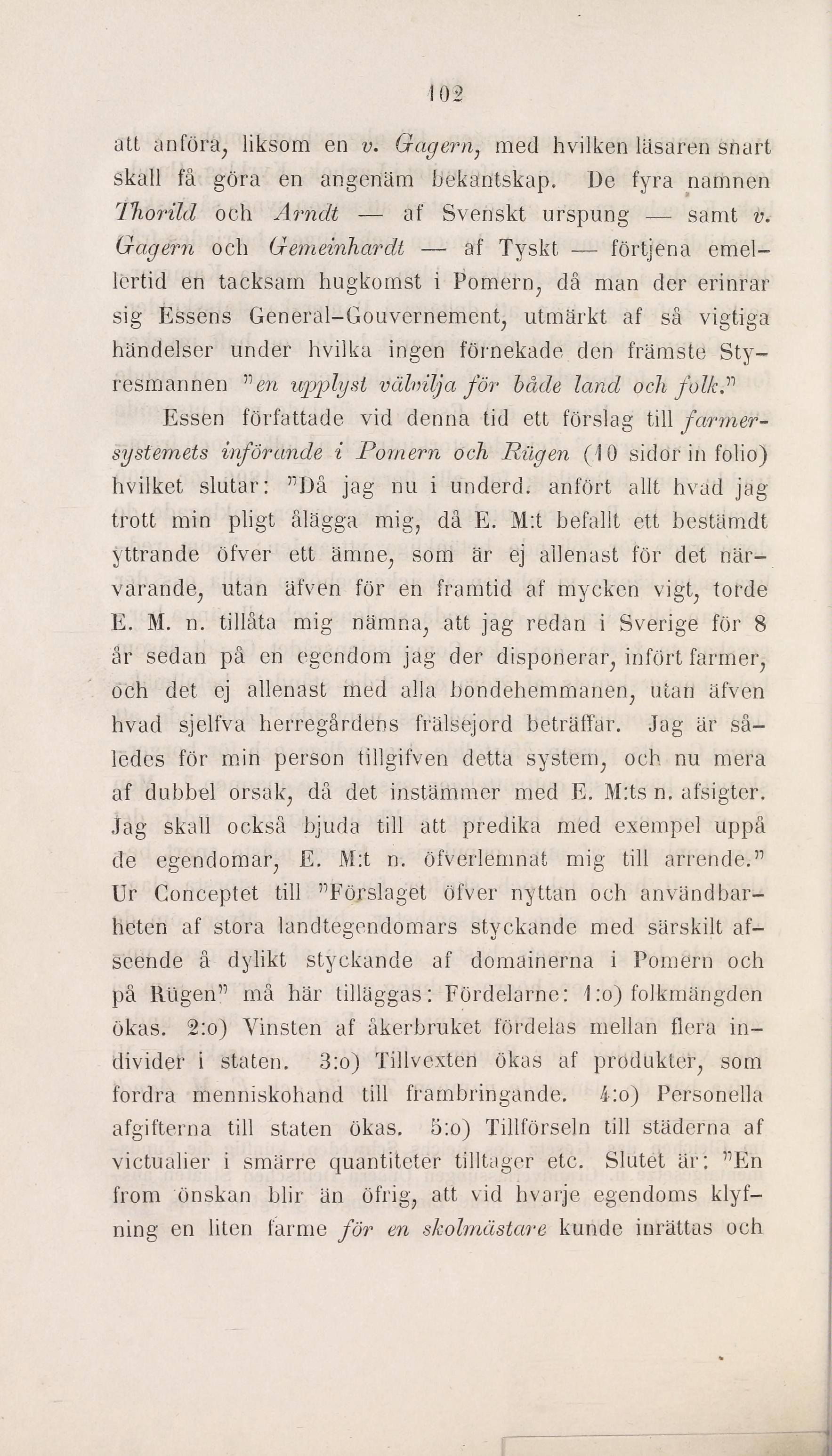 102

att anföra, liksom en v. Gagern, med hvilken läsaren snart skall få göra en angenäm bekantskap. De fyra namnen Thorild och Arndt — af Svenskt urspung — samt v. Gagern och Gemeinhardt — af Tyskt — förtjena emellertid en tacksam hugkomst i Pomern, då man der erinrar sig Essens General-Gouvernement, utmärkt af så vigtiga händelser under hvilka ingen förnekade den främste Styresmannen "en upplyst välvilja för både land och folk."

Essen författade vid denna tid ett förslag till farmersystemets införande i Pomern och Rügen (10 sidor in folio) hvilket slutar: "Då jag nu i underd. anfört allt hvad jag trott min pligt ålägga mig, då E. M:t befallt ett bestämdt yttrande öfver ett ämne, som är ej allenast för det närvarande, utan äfven för en framtid af mycken vigt, torde E. M. n. tillåta mig nämna, att jag redan i Sverige för 8 år sedan på en egendom jag der disponerar, infört farmer, och det ej allenast med alla bondehemmanen, utan äfven hvad sjelfva herregårdens frälsejord beträffar. Jag är således för min person tillgifven detta system, och nu mera af dubbel orsak, då det instämmer med E. M:ts n. afsigter. Jag skall också bjuda till att predika med exempel uppå de egendomar, E. M:t n. öfverlemnat mig till arrende." Ur Conceptet till "Förslaget öfver nyttan och användbarheten af stora landtegendomars styckande med särskilt afseende å dylikt styckande af domainerna i Pomern och på Rügen" må här tilläggas: Fördelarne: 1:o) folkmängden ökas. 2:o) Vinsten af åkerbruket fördelas mellan flera individer i staten. 3:o) Tillvexten ökas af produkter, som fordra menniskohand till frambringande. 4:o) Personella afgifterna till staten ökas. 5:o) Tillförseln till städerna af victualier i smärre quantiteter tilltager etc. Slutet är: "En from önskan blir än öfrig, att vid hvarje egendoms klyfning en liten farme för en skolmästare kunde inrättas och